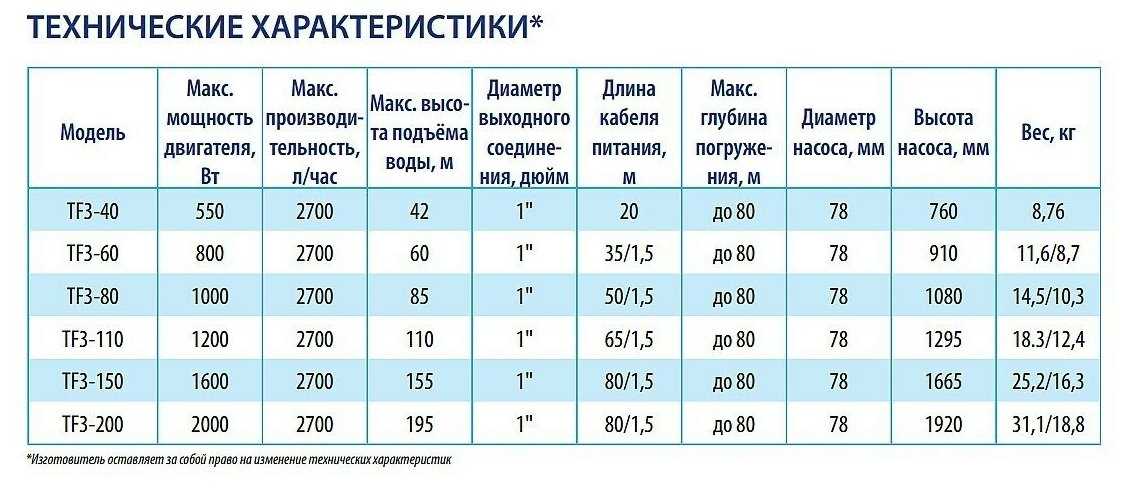 ТЕХНИЧЕСКИЕ ХАРАКТЕРИСТИКИ*

| Модель | Макс. мощность двигателя, Вт | Макс. производительность, л/час | Макс. высота подъёма воды, м | Диаметр выходного соединения, дюйм | Длина кабеля питания, м | Макс. глубина погружения, м | Диаметр насоса, мм | Высота насоса, мм | Вес, кг |
|---|---|---|---|---|---|---|---|---|---|
| TF3-40 | 550 | 2700 | 42 | 1" | 20 | до 80 | 78 | 760 | 8,76 |
| TF3-60 | 800 | 2700 | 60 | 1" | 35/1,5 | до 80 | 78 | 910 | 11,6/8,7 |
| TF3-80 | 1000 | 2700 | 85 | 1" | 50/1,5 | до 80 | 78 | 1080 | 14,5/10,3 |
| TF3-110 | 1200 | 2700 | 110 | 1" | 65/1,5 | до 80 | 78 | 1295 | 18.3/12,4 |
| TF3-150 | 1600 | 2700 | 155 | 1" | 80/1,5 | до 80 | 78 | 1665 | 25,2/16,3 |
| TF3-200 | 2000 | 2700 | 195 | 1" | 80/1,5 | до 80 | 78 | 1920 | 31,1/18,8 |

*Изготовитель оставляет за собой право на изменение технических характеристик